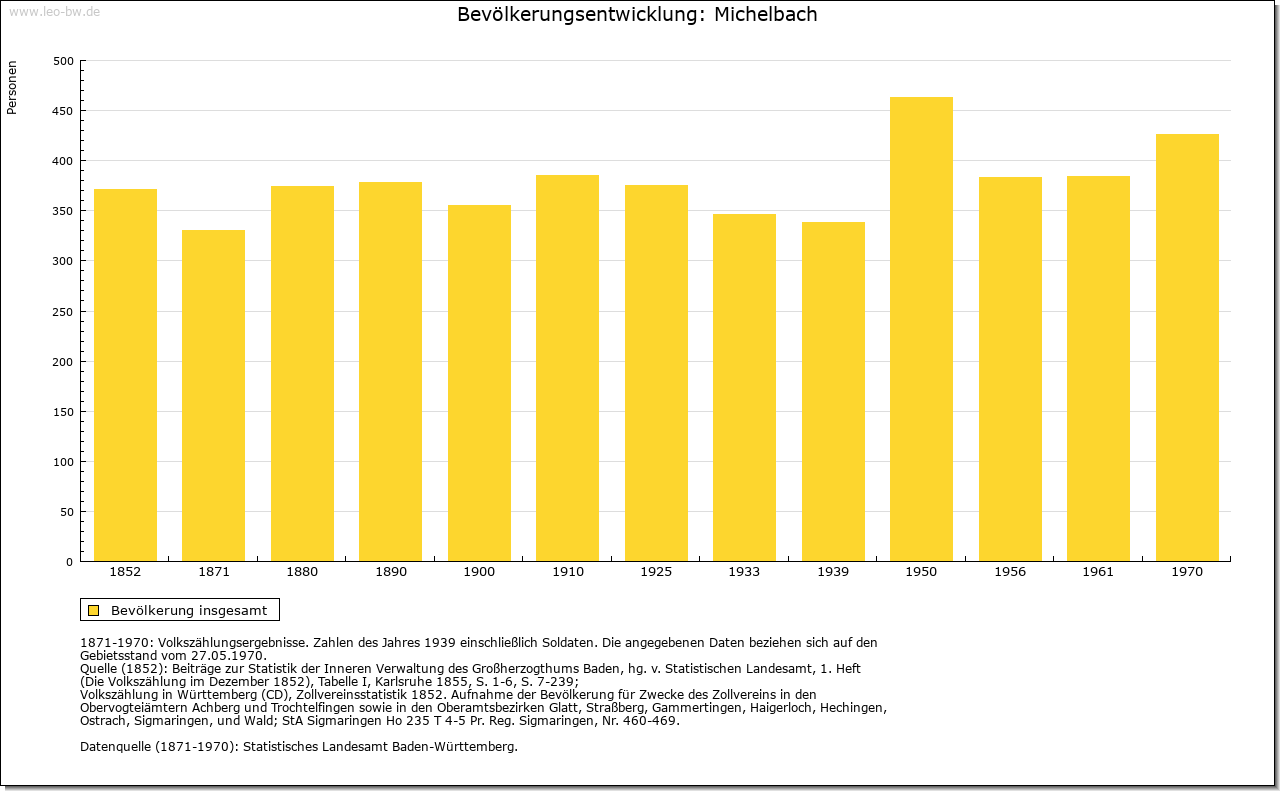 www.leo-bw.de

Bevölkerungsentwicklung: Michelbach

Personen

500
450
400
350
300
250
200
150
100
50
0

1852 1871 1880 1890 1900 1910 1925 1933 1939 1950 1956 1961 1970

Bevölkerung insgesamt

1871-1970: Volkszählungsergebnisse. Zahlen des Jahres 1939 einschließlich Soldaten. Die angegebenen Daten beziehen sich auf den Gebietsstand vom 27.05.1970.
Quelle (1852): Beiträge zur Statistik der Inneren Verwaltung des Großherzogthums Baden, hg. v. Statistischen Landesamt, 1. Heft (Die Volkszählung im Dezember 1852), Tabelle I, Karlsruhe 1855, S. 1-6, S. 7-239;
Volkszählung in Württemberg (CD), Zollvereinsstatistik 1852. Aufnahme der Bevölkerung für Zwecke des Zollvereins in den Obervogteiämtern Achberg und Trochtelfingen sowie in den Oberamtsbezirken Glatt, Straßberg, Gammertingen, Haigerloch, Hechingen, Ostrach, Sigmaringen, und Wald; StA Sigmaringen Ho 235 T 4-5 Pr. Reg. Sigmaringen, Nr. 460-469.

Datenquelle (1871-1970): Statistisches Landesamt Baden-Württemberg.